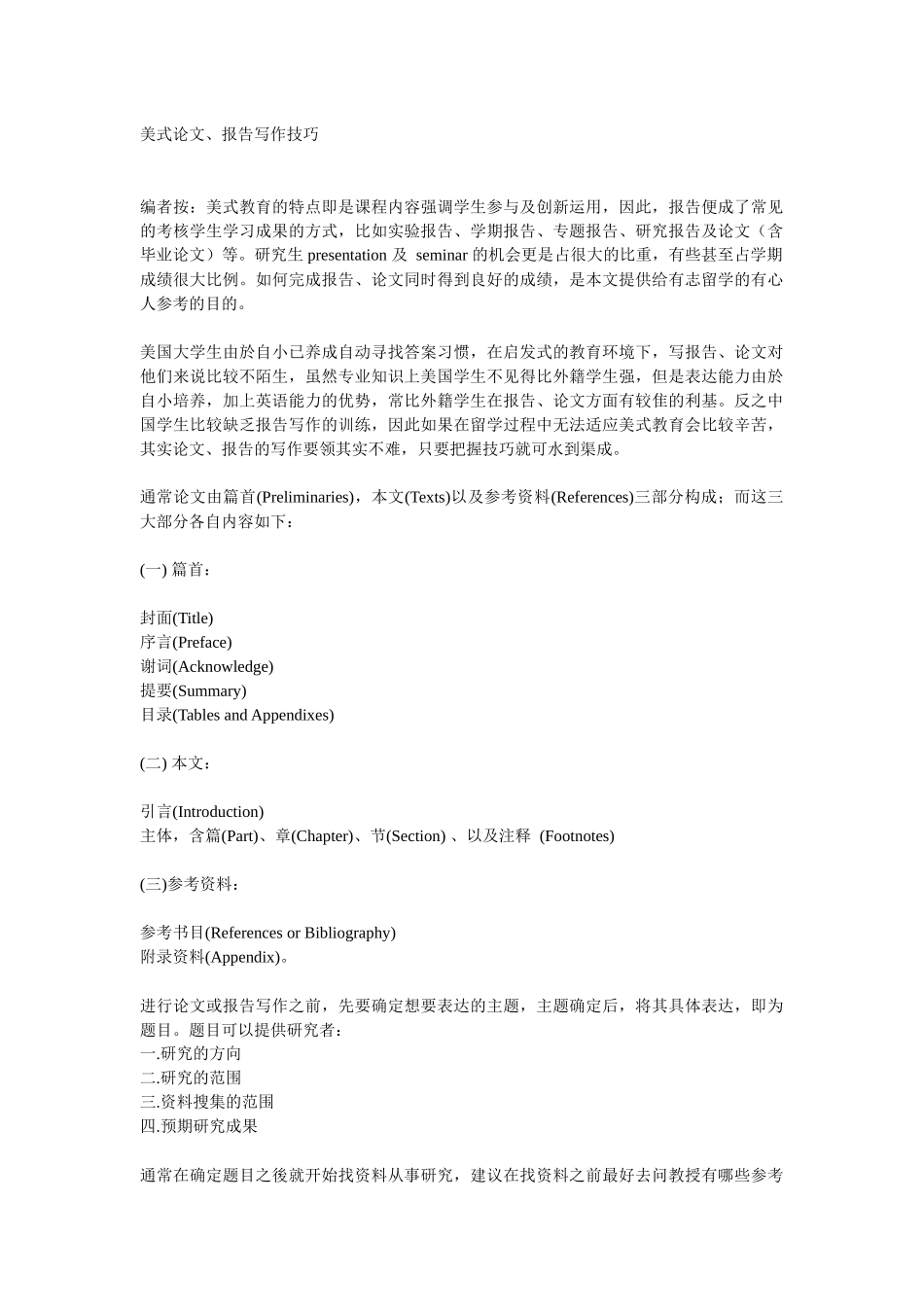 美式论文、报告写作技巧

编者按：美式教育的特点即是课程内容强调学生参与及创新运用，因此，报告便成了常见的考核学生学习成果的方式，比如实验报告、学期报告、专题报告、研究报告及论文（含毕业论文）等。研究生 presentation 及 seminar 的机会更是占很大的比重，有些甚至占学期成绩很大比例。如何完成报告、论文同时得到良好的成绩，是本文提供给有志留学的有心人参考的目的。

美国大学生由於自小已养成自动寻找答案习惯，在启发式的教育环境下，写报告、论文对他们来说比较不陌生，虽然专业知识上美国学生不见得比外籍学生强，但是表达能力由於自小培养，加上英语能力的优势，常比外籍学生在报告、论文方面有较佳的利基。反之中国学生比较缺乏报告写作的训练，因此如果在留学过程中无法适应美式教育会比较辛苦，其实论文、报告的写作要领其实不难，只要把握技巧就可水到渠成。

通常论文由篇首(Preliminaries)，本文(Texts)以及参考资料(References)三部分构成；而这三大部分各自内容如下：

(一) 篇首：

封面(Title)
序言(Preface)
谢词(Acknowledge)
提要(Summary)
目录(Tables and Appendixes)

(二) 本文：

引言(Introduction)
主体，含篇(Part)、章(Chapter)、节(Section) 、以及注释 (Footnotes)

(三)参考资料：

参考书目(References or Bibliography)
附录资料(Appendix)。

进行论文或报告写作之前，先要确定想要表达的主题，主题确定后，将其具体表达，即为题目。题目可以提供研究者：
一.研究的方向
二.研究的范围
三.资料搜集的范围
四.预期研究成果

通常在确定题目之後就开始找资料从事研究，建议在找资料之前最好去问教授有哪些参考